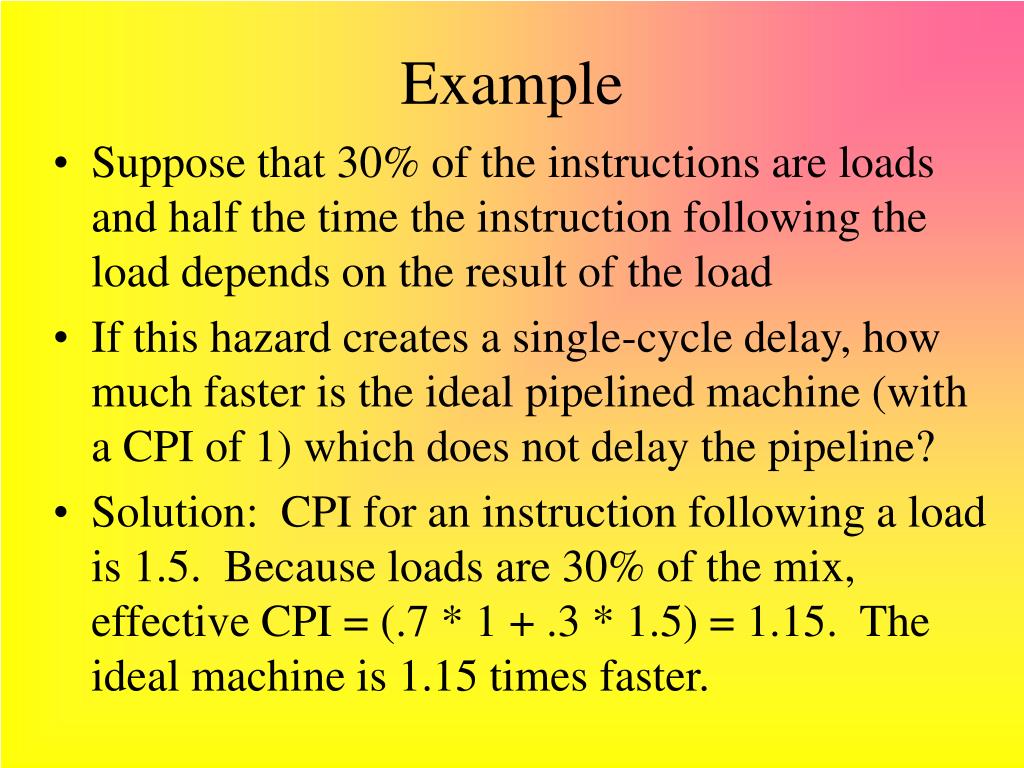 Example

• Suppose that 30% of the instructions are loads and half the time the instruction following the load depends on the result of the load

• If this hazard creates a single-cycle delay, how much faster is the ideal pipelined machine (with a CPI of 1) which does not delay the pipeline?

• Solution: CPI for an instruction following a load is 1.5. Because loads are 30% of the mix, effective CPI = (.7 * 1 + .3 * 1.5) = 1.15. The ideal machine is 1.15 times faster.